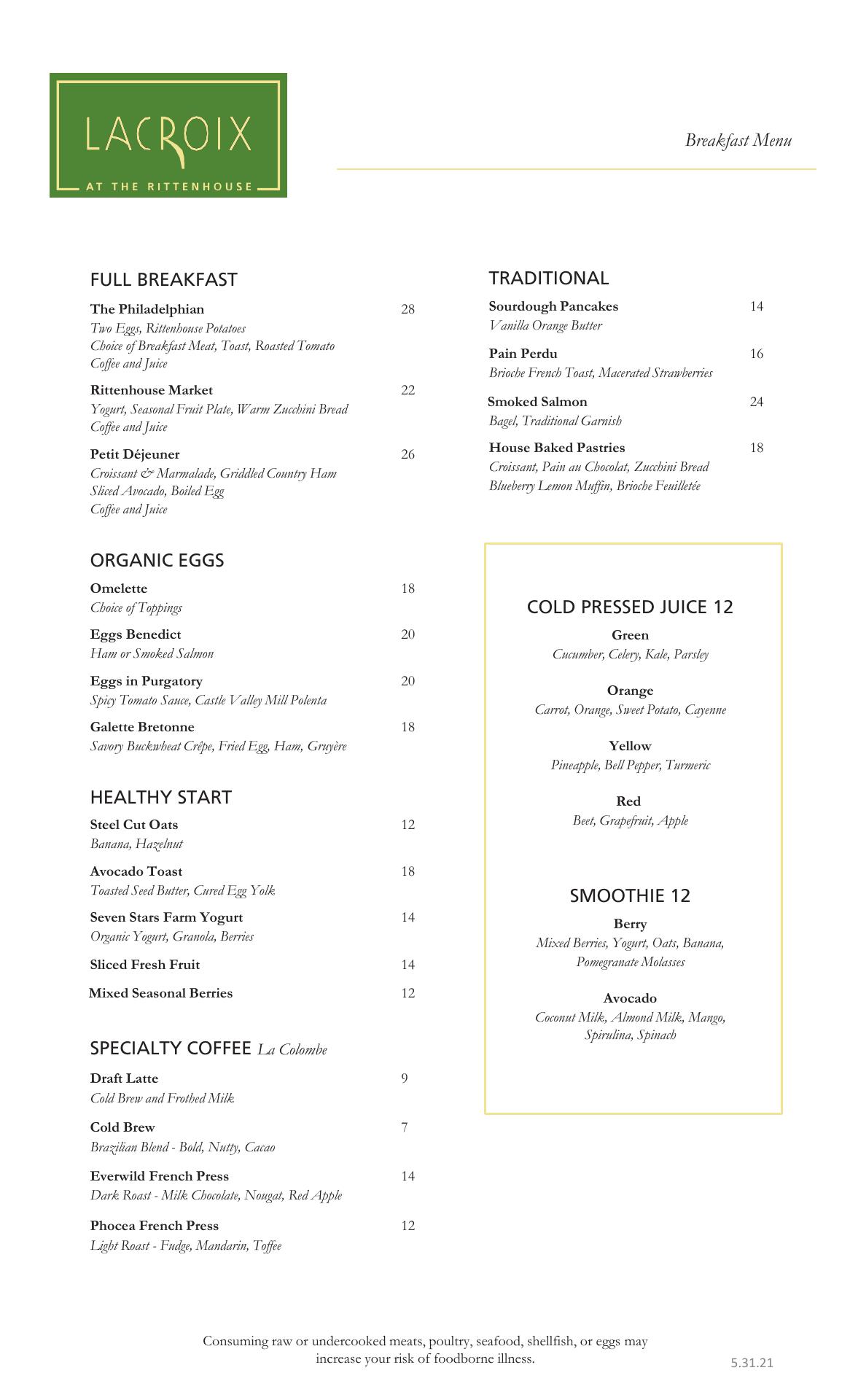 LACROIX
AT THE RITTENHOUSE

Breakfast Menu

FULL BREAKFAST

The Philadelphian 28
Two Eggs, Rittenhouse Potatoes
Choice of Breakfast Meat, Toast, Roasted Tomato
Coffee and Juice

Rittenhouse Market 22
Yogurt, Seasonal Fruit Plate, Warm Zucchini Bread
Coffee and Juice

Petit Déjeuner 26
Croissant & Marmalade, Griddled Country Ham
Sliced Avocado, Boiled Egg
Coffee and Juice

ORGANIC EGGS

Omelette 18
Choice of Toppings

Eggs Benedict 20
Ham or Smoked Salmon

Eggs in Purgatory 20
Spicy Tomato Sauce, Castle Valley Mill Polenta

Galette Bretonne 18
Savory Buckwheat Crêpe, Fried Egg, Ham, Gruyère

HEALTHY START

Steel Cut Oats 12
Banana, Hazelnut

Avocado Toast 18
Toasted Seed Butter, Cured Egg Yolk

Seven Stars Farm Yogurt 14
Organic Yogurt, Granola, Berries

Sliced Fresh Fruit 14

Mixed Seasonal Berries 12

SPECIALTY COFFEE La Colombe

Draft Latte 9
Cold Brew and Frothed Milk

Cold Brew 7
Brazilian Blend - Bold, Nutty, Cacao

Everwild French Press 14
Dark Roast - Milk Chocolate, Nougat, Red Apple

Phocea French Press 12
Light Roast - Fudge, Mandarin, Toffee

TRADITIONAL

Sourdough Pancakes 14
Vanilla Orange Butter

Pain Perdu 16
Brioche French Toast, Macerated Strawberries

Smoked Salmon 24
Bagel, Traditional Garnish

House Baked Pastries 18
Croissant, Pain au Chocolat, Zucchini Bread
Blueberry Lemon Muffin, Brioche Feuilletée

COLD PRESSED JUICE 12

Green
Cucumber, Celery, Kale, Parsley

Orange
Carrot, Orange, Sweet Potato, Cayenne

Yellow
Pineapple, Bell Pepper, Turmeric

Red
Beet, Grapefruit, Apple

SMOOTHIE 12

Berry
Mixed Berries, Yogurt, Oats, Banana, Pomegranate Molasses

Avocado
Coconut Milk, Almond Milk, Mango, Spirulina, Spinach

Consuming raw or undercooked meats, poultry, seafood, shellfish, or eggs may increase your risk of foodborne illness.

5.31.21